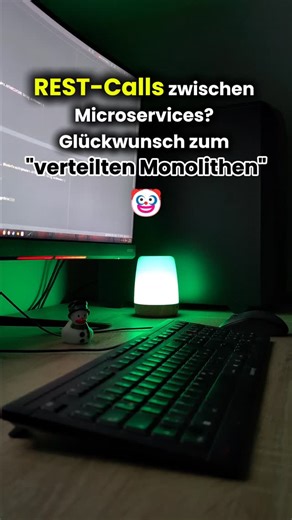 REST-Calls zwischen Microservices? Glückwunsch zum "verteilten Monolithen" 🤡